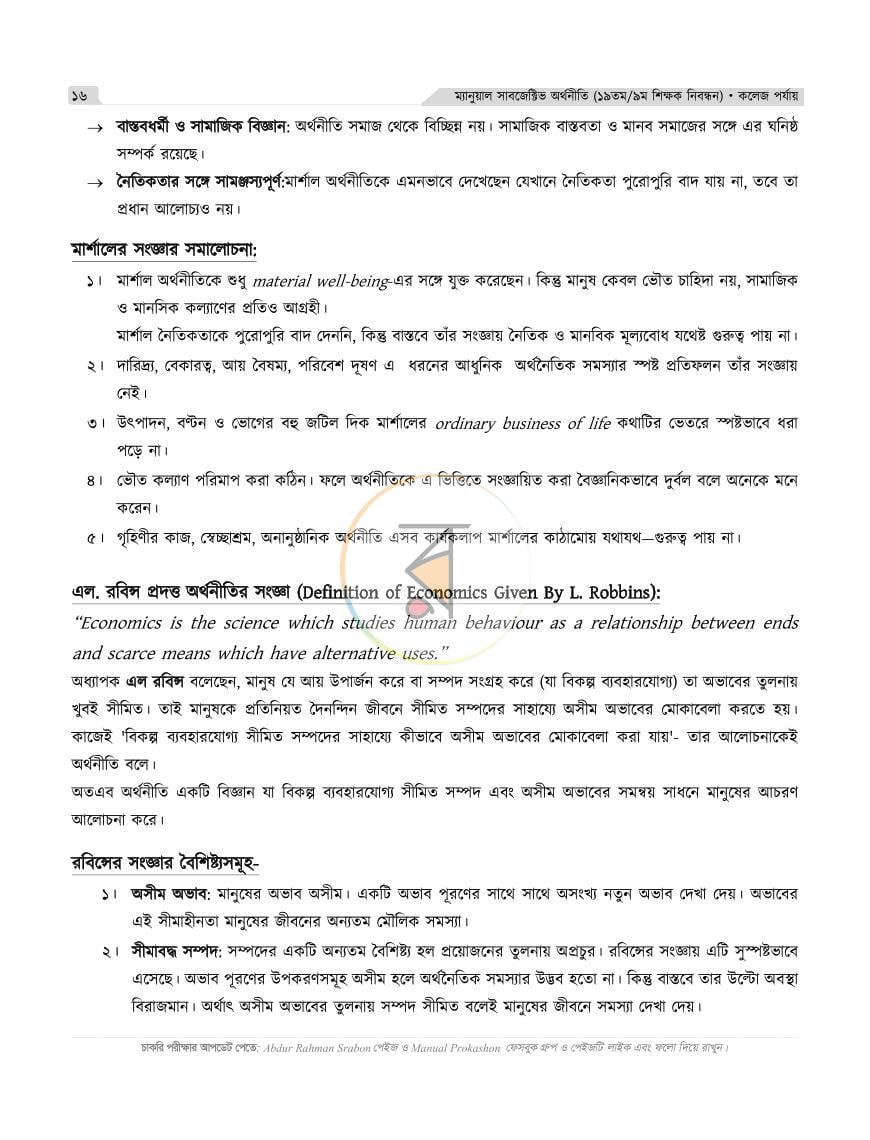 ১৬

ম্যানুয়াল সাবজেক্টিভ অর্থনীতি (১৯তম/৯ম শিক্ষক নিবন্ধন) • কলেজ পর্যায়

→ বাস্তবধর্মী ও সামাজিক বিজ্ঞান: অর্থনীতি সমাজ থেকে বিচ্ছিন্ন নয়। সামাজিক বাস্তবতা ও মানব সমাজের সঙ্গে এর ঘনিষ্ঠ সম্পর্ক রয়েছে।

→ নৈতিকতার সঙ্গে সামঞ্জস্যপূর্ণ:মার্শাল অর্থনীতিকে এমনভাবে দেখেছেন যেখানে নৈতিকতা পুরোপুরি বাদ যায় না, তবে তা প্রধান আলোচ্যও নয়।

মার্শালের সংজ্ঞার সমালোচনা:

১। মার্শাল অর্থনীতিকে শুধু material well-being-এর সঙ্গে যুক্ত করেছেন। কিন্তু মানুষ কেবল ভৌত চাহিদা নয়, সামাজিক ও মানসিক কল্যাণের প্রতিও আগ্রহী।
মার্শাল নৈতিকতাকে পুরোপুরি বাদ দেননি, কিন্তু বাস্তবে তাঁর সংজ্ঞায় নৈতিক ও মানবিক মূল্যবোধ যথেষ্ট গুরুত্ব পায় না।

২। দারিদ্র্য, বেকারত্ব, আয় বৈষম্য, পরিবেশ দূষণ এ ধরনের আধুনিক অর্থনৈতিক সমস্যার স্পষ্ট প্রতিফলন তাঁর সংজ্ঞায় নেই।

৩। উৎপাদন, বণ্টন ও ভোগের বহু জটিল দিক মার্শালের ordinary business of life কথাটির ভেতরে স্পষ্টভাবে ধরা পড়ে না।

৪। ভৌত কল্যাণ পরিমাপ করা কঠিন। ফলে অর্থনীতিকে এ ভিত্তিতে সংজ্ঞায়িত করা বৈজ্ঞানিকভাবে দুর্বল বলে অনেকে মনে করেন।

৫। গৃহিণীর কাজ, স্বেচ্ছাশ্রম, অনানুষ্ঠানিক অর্থনীতি এসব কার্যকলাপ মার্শালের কাঠামোয় যথাযথ—গুরুত্ব পায় না।

এল. রবিন্স প্রদত্ত অর্থনীতির সংজ্ঞা (Definition of Economics Given By L. Robbins):

"Economics is the science which studies human behaviour as a relationship between ends and scarce means which have alternative uses."

অধ্যাপক এল রবিন্স বলেছেন, মানুষ যে আয় উপার্জন করে বা সম্পদ সংগ্রহ করে (যা বিকল্প ব্যবহারযোগ্য) তা অভাবের তুলনায় খুবই সীমিত। তাই মানুষকে প্রতিনিয়ত দৈনন্দিন জীবনে সীমিত সম্পদের সাহায্যে অসীম অভাবের মোকাবেলা করতে হয়। কাজেই 'বিকল্প ব্যবহারযোগ্য সীমিত সম্পদের সাহায্যে কীভাবে অসীম অভাবের মোকাবেলা করা যায়'- তার আলোচনাকেই অর্থনীতি বলে।

অতএব অর্থনীতি একটি বিজ্ঞান যা বিকল্প ব্যবহারযোগ্য সীমিত সম্পদ এবং অসীম অভাবের সমন্বয় সাধনে মানুষের আচরণ আলোচনা করে।

রবিন্সের সংজ্ঞার বৈশিষ্ট্যসমূহ-

১। অসীম অভাব: মানুষের অভাব অসীম। একটি অভাব পূরণের সাথে সাথে অসংখ্য নতুন অভাব দেখা দেয়। অভাবের এই সীমাহীনতা মানুষের জীবনের অন্যতম মৌলিক সমস্যা।

২। সীমাবদ্ধ সম্পদ: সম্পদের একটি অন্যতম বৈশিষ্ট্য হল প্রয়োজনের তুলনায় অপ্রচুর। রবিন্সের সংজ্ঞায় এটি সুস্পষ্টভাবে এসেছে। অভাব পূরণের উপকরণসমূহ অসীম হলে অর্থনৈতিক সমস্যার উদ্ভব হতো না। কিন্তু বাস্তবে তার উল্টো অবস্থা বিরাজমান। অর্থাৎ অসীম অভাবের তুলনায় সম্পদ সীমিত বলেই মানুষের জীবনে সমস্যা দেখা দেয়।

চাকরি পরীক্ষার আপডেট পেতে: Abdur Rahman Srabon পেইজ ও Manual Prokashon ফেসবুক গ্রুপ ও পেইজটি লাইক এবং ফলো দিয়ে রাখুন।